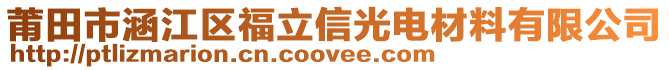 莆田市涵江区福立信光电材料有限公司
http://ptlizmarion.cn.coovee.com